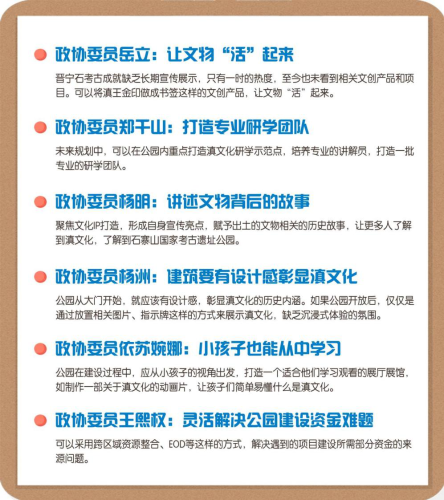 政协委员岳立：让文物“活”起来

晋宁石考古成就缺乏长期宣传展示，只有一时的热度，至今也未看到相关文创产品和项目。可以将滇王金印做成书签这样的文创产品，让文物“活”起来。

政协委员郑千山：打造专业研学团队

未来规划中，可以在公园内重点打造滇文化研学示范点，培养专业的讲解员，打造一批专业的研学团队。

政协委员杨明：讲述文物背后的故事

聚焦文化IP打造，形成自身宣传亮点，赋予出土的文物相关的历史故事，让更多人了解到滇文化，了解到石寨山国家考古遗址公园。

政协委员杨洲：建筑要有设计感彰显滇文化

公园从大门开始，就应该有设计感，彰显滇文化的历史内涵。如果公园开放后，仅仅是通过放置相关图片、指示牌这样的方式来展示滇文化，缺乏沉浸式体验的氛围。

政协委员依苏婉娜：小孩子也能从中学习

公园在建设过程中，应从小孩子的视角出发，打造一个适合他们学习观看的展厅展馆，如制作一部关于滇文化的动画片，让孩子们简单易懂什么是滇文化。

政协委员王熙权：灵活解决公园建设资金难题

可以采用跨区域资源整合、EOD等这样的方式，解决遇到的项目建设所需部分资金的来源问题。